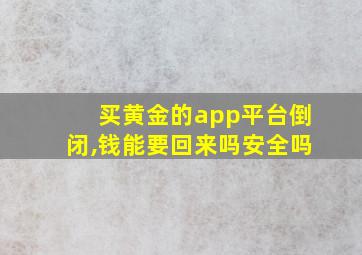 买黄金的app平台倒闭,钱能要回来吗安全吗